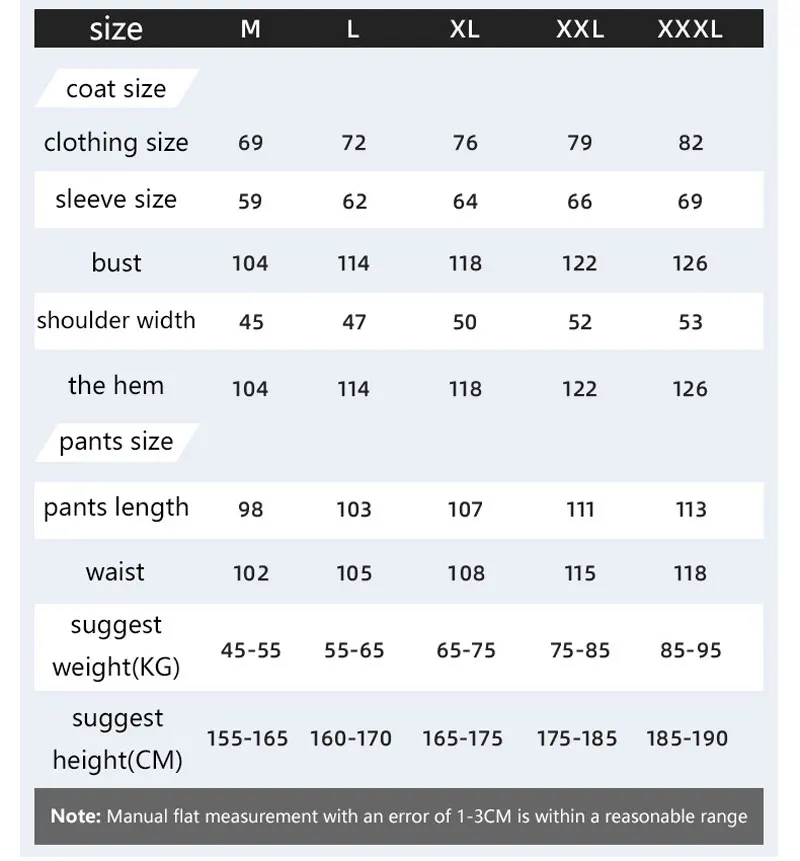 | size | M | L | XL | XXL | XXXL |
|---|---|---|---|---|---|
| coat size | | | | | |
| clothing size | 69 | 72 | 76 | 79 | 82 |
| sleeve size | 59 | 62 | 64 | 66 | 69 |
| bust | 104 | 114 | 118 | 122 | 126 |
| shoulder width | 45 | 47 | 50 | 52 | 53 |
| the hem | 104 | 114 | 118 | 122 | 126 |
| pants size | | | | | |
| pants length | 98 | 103 | 107 | 111 | 113 |
| waist | 102 | 105 | 108 | 115 | 118 |
| suggest weight(KG) | 45-55 | 55-65 | 65-75 | 75-85 | 85-95 |
| suggest height(CM) | 155-165 | 160-170 | 165-175 | 175-185 | 185-190 |

Note: Manual flat measurement with an error of 1-3CM is within a reasonable range